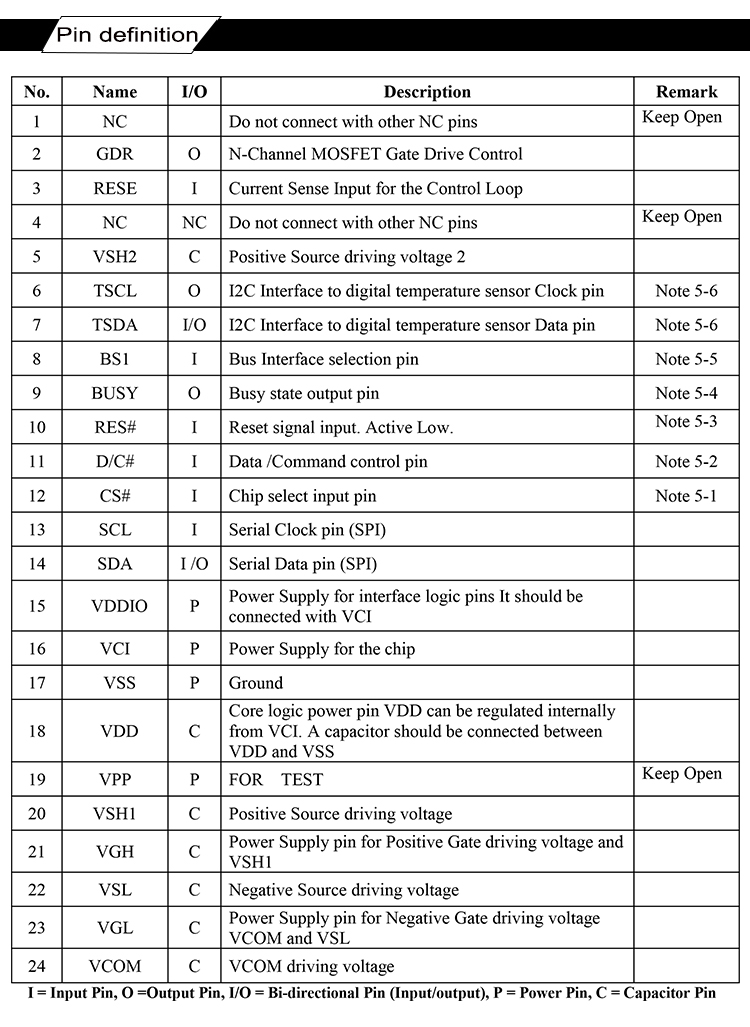 Pin definition

| No. | Name | I/O | Description | Remark |
|---|---|---|---|---|
| 1 | NC | | Do not connect with other NC pins | Keep Open |
| 2 | GDR | O | N-Channel MOSFET Gate Drive Control | |
| 3 | RESE | I | Current Sense Input for the Control Loop | |
| 4 | NC | NC | Do not connect with other NC pins | Keep Open |
| 5 | VSH2 | C | Positive Source driving voltage 2 | |
| 6 | TSCL | O | I2C Interface to digital temperature sensor Clock pin | Note 5-6 |
| 7 | TSDA | I/O | I2C Interface to digital temperature sensor Data pin | Note 5-6 |
| 8 | BS1 | I | Bus Interface selection pin | Note 5-5 |
| 9 | BUSY | O | Busy state output pin | Note 5-4 |
| 10 | RES# | I | Reset signal input. Active Low. | Note 5-3 |
| 11 | D/C# | I | Data /Command control pin | Note 5-2 |
| 12 | CS# | I | Chip select input pin | Note 5-1 |
| 13 | SCL | I | Serial Clock pin (SPI) | |
| 14 | SDA | I /O | Serial Data pin (SPI) | |
| 15 | VDDIO | P | Power Supply for interface logic pins It should be connected with VCI | |
| 16 | VCI | P | Power Supply for the chip | |
| 17 | VSS | P | Ground | |
| 18 | VDD | C | Core logic power pin VDD can be regulated internally from VCI. A capacitor should be connected between VDD and VSS | |
| 19 | VPP | P | FOR TEST | Keep Open |
| 20 | VSH1 | C | Positive Source driving voltage | |
| 21 | VGH | C | Power Supply pin for Positive Gate driving voltage and VSH1 | |
| 22 | VSL | C | Negative Source driving voltage | |
| 23 | VGL | C | Power Supply pin for Negative Gate driving voltage VCOM and VSL | |
| 24 | VCOM | C | VCOM driving voltage | |

I = Input Pin, O =Output Pin, I/O = Bi-directional Pin (Input/output), P = Power Pin, C = Capacitor Pin